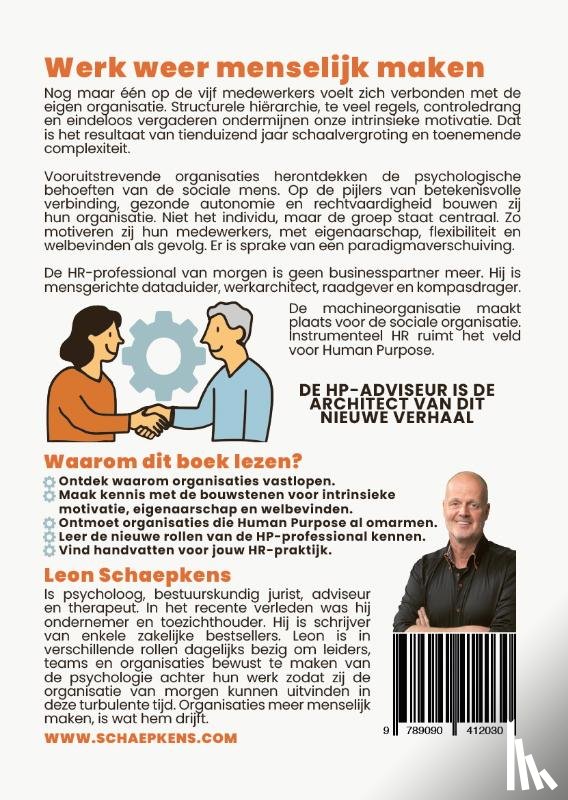 Werk weer menselijk maken

Nog maar één op de vijf medewerkers voelt zich verbonden met de eigen organisatie. Structurele hiërarchie, te veel regels, controledrang en eindeloos vergaderen ondermijnen onze intrinsieke motivatie. Dat is het resultaat van tienduizend jaar schaalvergroting en toenemende complexiteit.

Vooruitstrevende organisaties herontdekken de psychologische behoeften van de sociale mens. Op de pijlers van betekenisvolle verbinding, gezonde autonomie en rechtvaardigheid bouwen zij hun organisatie. Niet het individu, maar de groep staat centraal. Zo motiveren zij hun medewerkers, met eigenaarschap, flexibiliteit en welbevinden als gevolg. Er is sprake van een paradigmaverschuiving.

De HR-professional van morgen is geen businesspartner meer. Hij is mensgerichte dataduider, werkarchitect, raadgever en kompasdrager.

De machineorganisatie maakt plaats voor de sociale organisatie. Instrumenteel HR ruimt het veld voor Human Purpose.

DE HP-ADVISEUR IS DE ARCHITECT VAN DIT NIEUWE VERHAAL

Waarom dit boek lezen?

Ontdek waarom organisaties vastlopen.
Maak kennis met de bouwstenen voor intrinsieke motivatie, eigenaarschap en welbevinden.
Ontmoet organisaties die Human Purpose al omarmen.
Leer de nieuwe rollen van de HP-professional kennen.
Vind handvatten voor jouw HR-praktijk.

Leon Schaepkens

Is psycholoog, bestuurskundig jurist, adviseur en therapeut. In het recente verleden was hij ondernemer en toezichthouder. Hij is schrijver van enkele zakelijke bestsellers. Leon is in verschillende rollen dagelijks bezig om leiders, teams en organisaties bewust te maken van de psychologie achter hun werk zodat zij de organisatie van morgen kunnen uitvinden in deze turbulente tijd. Organisaties meer menselijk maken, is wat hem drijft.

WWW.SCHAEPKENS.COM

9 789090 412030